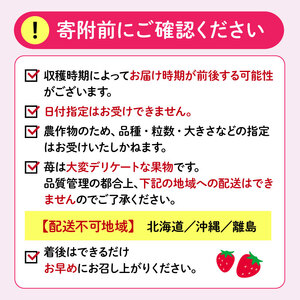 ! 寄附前にご確認ください

収穫時期によってお届け時期が前後する可能性がございます。

日付指定はお受けできません。

農作物のため、品種・粒数・大きさなどの指定はお受けいたしかねます。

苺は大変デリケートな果物です。
品質管理の都合上、下記の地域への配送はできませんのでご了承ください。

【配送不可地域】 北海道／沖縄／離島

着後はできるだけ
お早めにお召し上がりください。